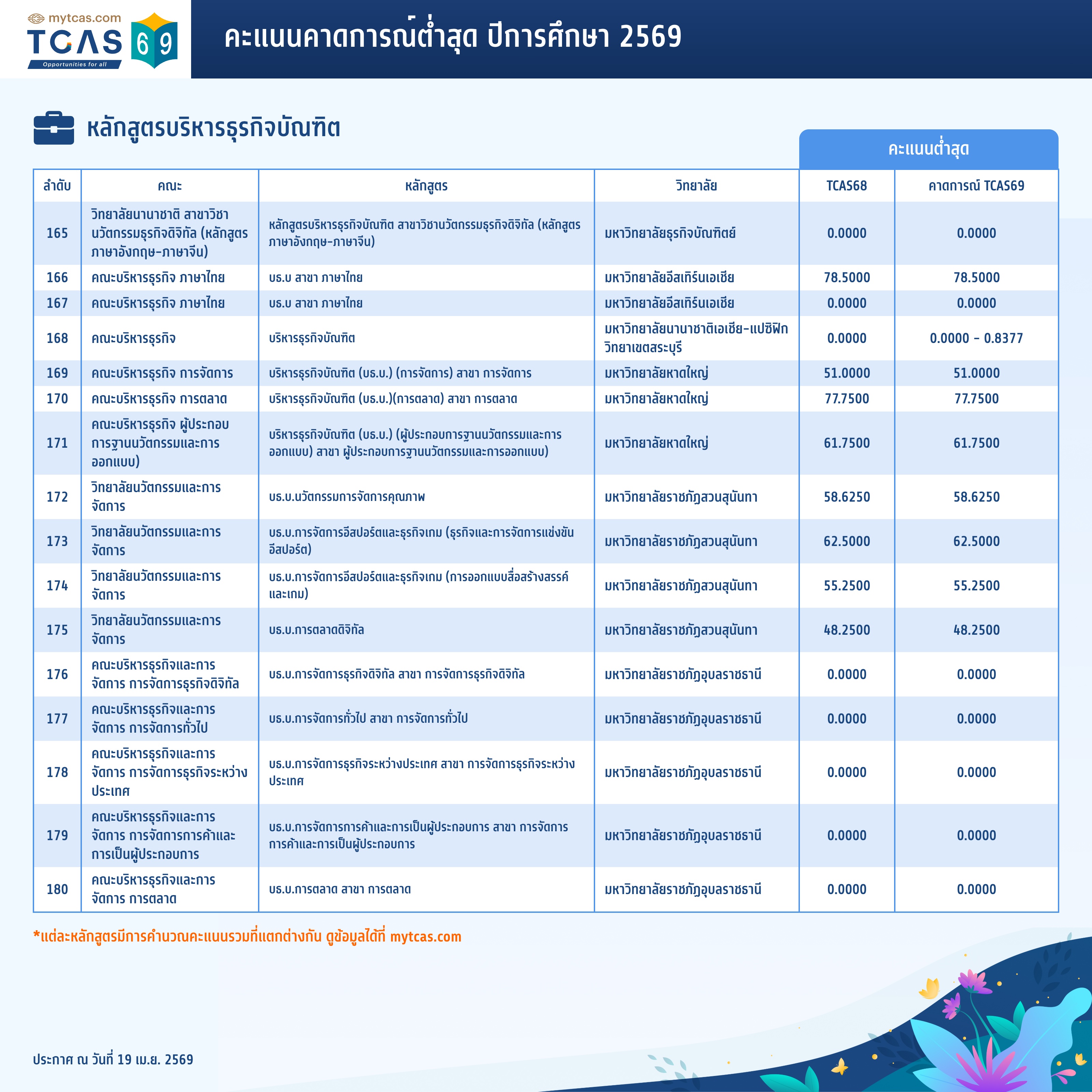 mytcas.com
TCAS 69
Opportunities for all

คะแนนคาดการณ์ต่ำสุด ปีการศึกษา 2569

หลักสูตรบริหารธุรกิจบัณฑิต

คะแนนต่ำสุด

| ลำดับ | คณะ | หลักสูตร | วิทยาลัย | TCAS68 | คาดการณ์ TCAS69 |
|---|---|---|---|---|---|
| 165 | วิทยาลัยนานาชาติ สาขาวิชานวัตกรรมธุรกิจดิจิทัล (หลักสูตรภาษาอังกฤษ-ภาษาจีน) | หลักสูตรบริหารธุรกิจบัณฑิต สาขาวิชานวัตกรรมธุรกิจดิจิทัล (หลักสูตรภาษาอังกฤษ-ภาษาจีน) | มหาวิทยาลัยธุรกิจบัณฑิตย์ | 0.0000 | 0.0000 |
| 166 | คณะบริหารธุรกิจ ภาษาไทย | บธ.บ สาขา ภาษาไทย | มหาวิทยาลัยอีสเทิร์นเอเชีย | 78.5000 | 78.5000 |
| 167 | คณะบริหารธุรกิจ ภาษาไทย | บธ.บ สาขา ภาษาไทย | มหาวิทยาลัยอีสเทิร์นเอเชีย | 0.0000 | 0.0000 |
| 168 | คณะบริหารธุรกิจ | บริหารธุรกิจบัณฑิต | มหาวิทยาลัยนานาชาติเอเชีย-แปซิฟิก วิทยาเขตสระบุรี | 0.0000 | 0.0000 - 0.8377 |
| 169 | คณะบริหารธุรกิจ การจัดการ | บริหารธุรกิจบัณฑิต (บธ.บ.) (การจัดการ) สาขา การจัดการ | มหาวิทยาลัยหาดใหญ่ | 51.0000 | 51.0000 |
| 170 | คณะบริหารธุรกิจ การตลาด | บริหารธุรกิจบัณฑิต (บธ.บ.)(การตลาด) สาขา การตลาด | มหาวิทยาลัยหาดใหญ่ | 77.7500 | 77.7500 |
| 171 | คณะบริหารธุรกิจ ผู้ประกอบการฐานนวัตกรรมและการออกแบบ) | บริหารธุรกิจบัณฑิต (บธ.บ.) (ผู้ประกอบการฐานนวัตกรรมและการออกแบบ) สาขา ผู้ประกอบการฐานนวัตกรรมและการออกแบบ) | มหาวิทยาลัยหาดใหญ่ | 61.7500 | 61.7500 |
| 172 | วิทยาลัยนวัตกรรมและการจัดการ | บธ.บ.นวัตกรรมการจัดการคุณภาพ | มหาวิทยาลัยราชภัฏสวนสุนันทา | 58.6250 | 58.6250 |
| 173 | วิทยาลัยนวัตกรรมและการจัดการ | บธ.บ.การจัดการอีสปอร์ตและธุรกิจเกม (ธุรกิจและการจัดการแข่งขันอีสปอร์ต) | มหาวิทยาลัยราชภัฏสวนสุนันทา | 62.5000 | 62.5000 |
| 174 | วิทยาลัยนวัตกรรมและการจัดการ | บธ.บ.การจัดการอีสปอร์ตและธุรกิจเกม (การออกแบบสื่อสร้างสรรค์และเกม) | มหาวิทยาลัยราชภัฏสวนสุนันทา | 55.2500 | 55.2500 |
| 175 | วิทยาลัยนวัตกรรมและการจัดการ | บธ.บ.การตลาดดิจิทัล | มหาวิทยาลัยราชภัฏสวนสุนันทา | 48.2500 | 48.2500 |
| 176 | คณะบริหารธุรกิจและการจัดการ การจัดการธุรกิจดิจิทัล | บธ.บ.การจัดการธุรกิจดิจิทัล สาขา การจัดการธุรกิจดิจิทัล | มหาวิทยาลัยราชภัฏอุบลราชธานี | 0.0000 | 0.0000 |
| 177 | คณะบริหารธุรกิจและการจัดการ การจัดการทั่วไป | บธ.บ.การจัดการทั่วไป สาขา การจัดการทั่วไป | มหาวิทยาลัยราชภัฏอุบลราชธานี | 0.0000 | 0.0000 |
| 178 | คณะบริหารธุรกิจและการจัดการ การจัดการธุรกิจระหว่างประเทศ | บธ.บ.การจัดการธุรกิจระหว่างประเทศ สาขา การจัดการธุรกิจระหว่างประเทศ | มหาวิทยาลัยราชภัฏอุบลราชธานี | 0.0000 | 0.0000 |
| 179 | คณะบริหารธุรกิจและการจัดการ การจัดการการค้าและการเป็นผู้ประกอบการ | บธ.บ.การจัดการการค้าและการเป็นผู้ประกอบการ สาขา การจัดการการค้าและการเป็นผู้ประกอบการ | มหาวิทยาลัยราชภัฏอุบลราชธานี | 0.0000 | 0.0000 |
| 180 | คณะบริหารธุรกิจและการจัดการ การตลาด | บธ.บ.การตลาด สาขา การตลาด | มหาวิทยาลัยราชภัฏอุบลราชธานี | 0.0000 | 0.0000 |

*แต่ละหลักสูตรมีการคำนวณคะแนนรวมที่แตกต่างกัน ดูข้อมูลได้ที่ mytcas.com

ประกาศ ณ วันที่ 19 เม.ย. 2569